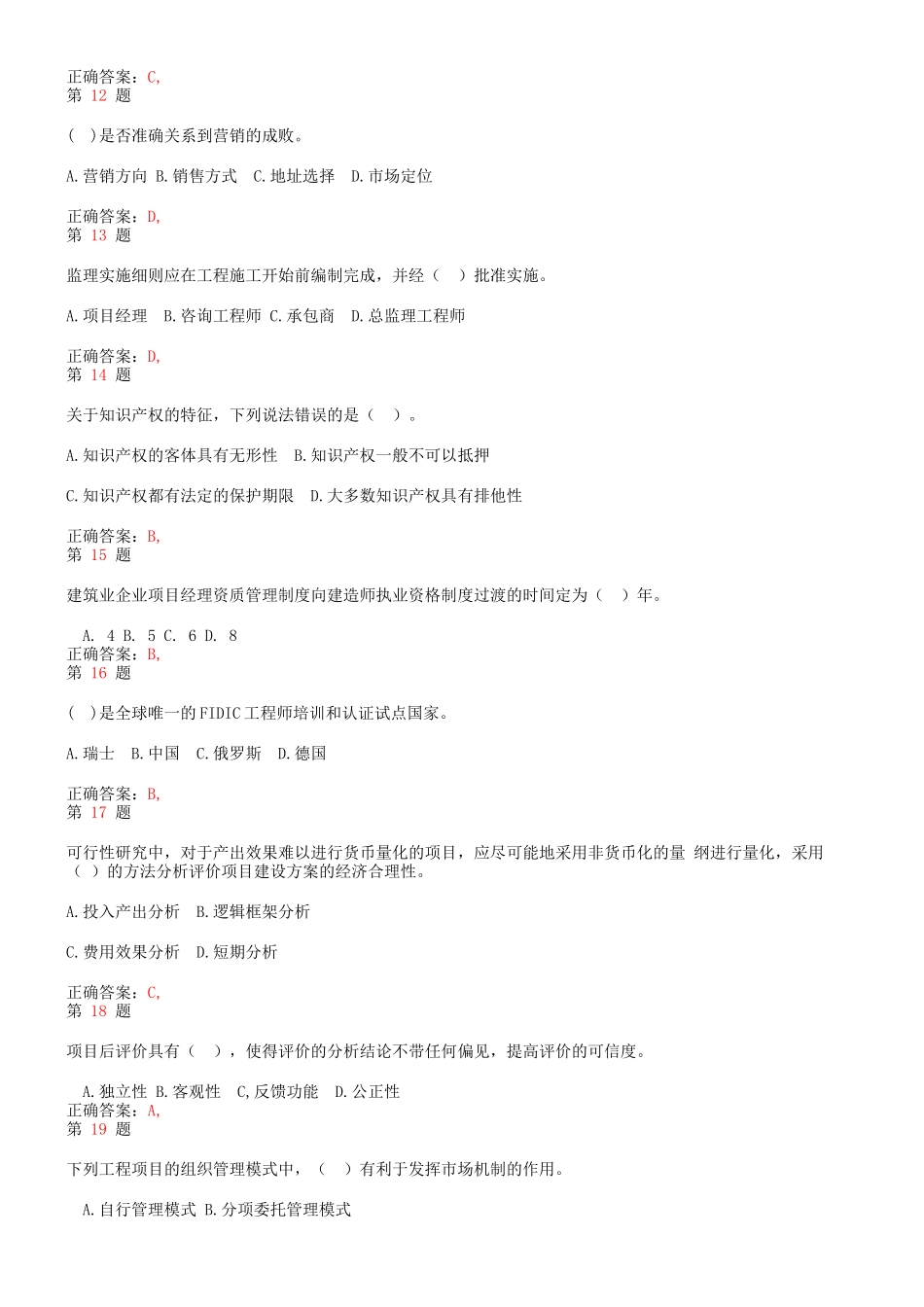 正确答案：C,
第 12 题

( )是否准确关系到营销的成败。

A.营销方向 B.销售方式 C.地址选择 D.市场定位

正确答案：D,
第 13 题

监理实施细则应在工程施工开始前编制完成，并经（ ）批准实施。

A.项目经理 B.咨询工程师 C.承包商 D.总监理工程师

正确答案：D,
第 14 题

关于知识产权的特征，下列说法错误的是（ ）。

A.知识产权的客体具有无形性 B.知识产权一般不可以抵押

C.知识产权都有法定的保护期限 D.大多数知识产权具有排他性

正确答案：B,
第 15 题

建筑业企业项目经理资质管理制度向建造师执业资格制度过渡的时间定为（ ）年。

A. 4 B. 5 C. 6 D. 8
正确答案：B,
第 16 题

( )是全球唯一的FIDIC工程师培训和认证试点国家。

A.瑞士 B.中国 C.俄罗斯 D.德国

正确答案：B,
第 17 题

可行性研究中，对于产出效果难以进行货币量化的项目，应尽可能地采用非货币化的量 纲进行量化，采用（ ）的方法分析评价项目建设方案的经济合理性。

A.投入产出分析 B.逻辑框架分析

C.费用效果分析 D.短期分析

正确答案：C,
第 18 题

项目后评价具有（ ），使得评价的分析结论不带任何偏见，提高评价的可信度。

A.独立性 B.客观性 C,反馈功能 D.公正性
正确答案：A,
第 19 题

下列工程项目的组织管理模式中，（ ）有利于发挥市场机制的作用。

A.自行管理模式 B.分项委托管理模式